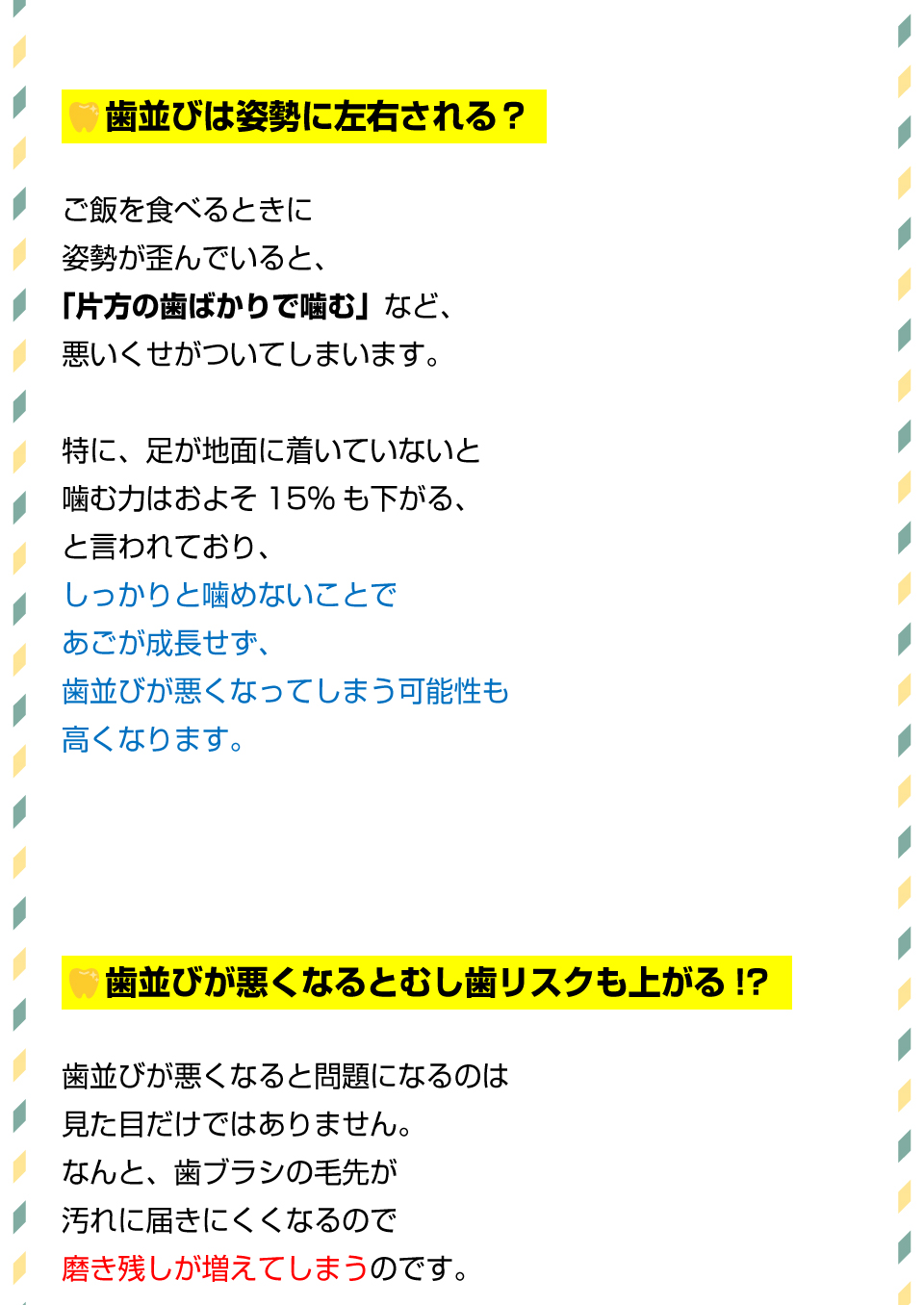 歯並びは姿勢に左右される？

ご飯を食べるときに
姿勢が歪んでいると、
「片方の歯ばかりで噛む」など、
悪いくせがついてしまいます。

特に、足が地面に着いていないと
噛む力はおよそ 15% も下がる、
と言われており、
しっかりと噛めないことで
あごが成長せず、
歯並びが悪くなってしまう可能性も
高くなります。

歯並びが悪くなるとむし歯リスクも上がる !?

歯並びが悪くなると問題になるのは
見た目だけではありません。
なんと、歯ブラシの毛先が
汚れに届きにくくなるので
磨き残しが増えてしまうのです。